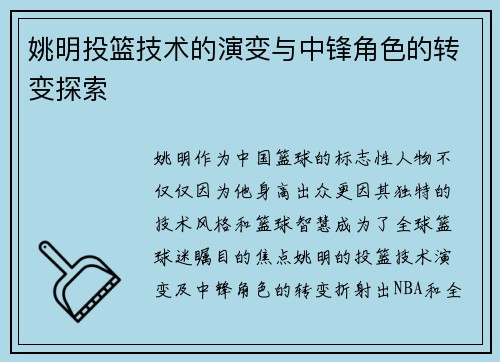 姚明投篮技术的演变与中锋角色的转变探索

姚明作为中国篮球的标志性人物不仅仅因为他身高出众更因其独特的技术风格和篮球智慧成为了全球篮球迷瞩目的焦点姚明的投篮技术演变及中锋角色的转变折射出NBA和全